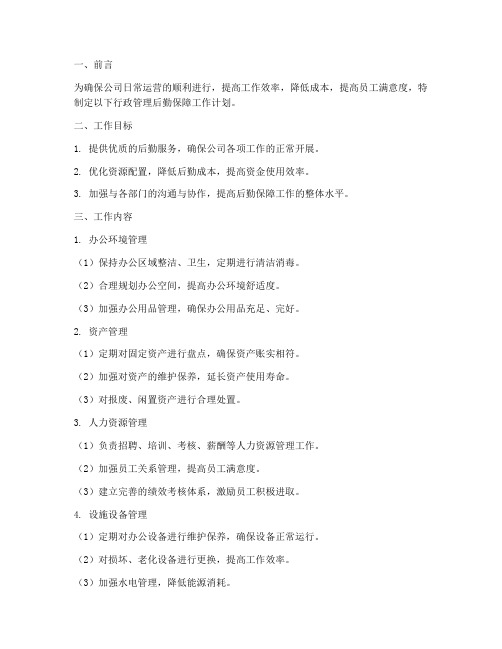 一、前言

为确保公司日常运营的顺利进行，提高工作效率，降低成本，提高员工满意度，特制定以下行政管理后勤保障工作计划。

二、工作目标

1. 提供优质的后勤服务，确保公司各项工作的正常开展。

2. 优化资源配置，降低后勤成本，提高资金使用效率。

3. 加强与各部门的沟通与协作，提高后勤保障工作的整体水平。

三、工作内容

1. 办公环境管理

（1）保持办公区域整洁、卫生，定期进行清洁消毒。

（2）合理规划办公空间，提高办公环境舒适度。

（3）加强办公用品管理，确保办公用品充足、完好。

2. 资产管理

（1）定期对固定资产进行盘点，确保资产账实相符。

（2）加强对资产的维护保养，延长资产使用寿命。

（3）对报废、闲置资产进行合理处置。

3. 人力资源管理

（1）负责招聘、培训、考核、薪酬等人力资源管理工作。

（2）加强员工关系管理，提高员工满意度。

（3）建立完善的绩效考核体系，激励员工积极进取。

4. 设施设备管理

（1）定期对办公设备进行维护保养，确保设备正常运行。

（2）对损坏、老化设备进行更换，提高工作效率。

（3）加强水电管理，降低能源消耗。